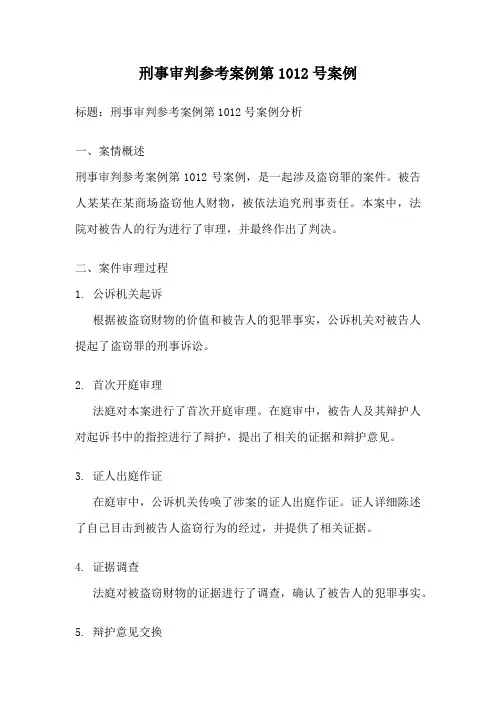 刑事审判参考案例第 1012 号案例

标题：刑事审判参考案例第 1012 号案例分析

一、案情概述

刑事审判参考案例第 1012 号案例，是一起涉及盗窃罪的案件。被告人某某在某商场盗窃他人财物，被依法追究刑事责任。本案中，法院对被告人的行为进行了审理，并最终作出了判决。

二、案件审理过程

1. 公诉机关起诉

根据被盗窃财物的价值和被告人的犯罪事实，公诉机关对被告人提起了盗窃罪的刑事诉讼。

2. 首次开庭审理

法庭对本案进行了首次开庭审理。在庭审中，被告人及其辩护人对起诉书中的指控进行了辩护，提出了相关的证据和辩护意见。

3. 证人出庭作证

在庭审中，公诉机关传唤了涉案的证人出庭作证。证人详细陈述了自己目击到被告人盗窃行为的经过，并提供了相关证据。

4. 证据调查

法庭对被盗窃财物的证据进行了调查，确认了被告人的犯罪事实。

5. 辩护意见交换